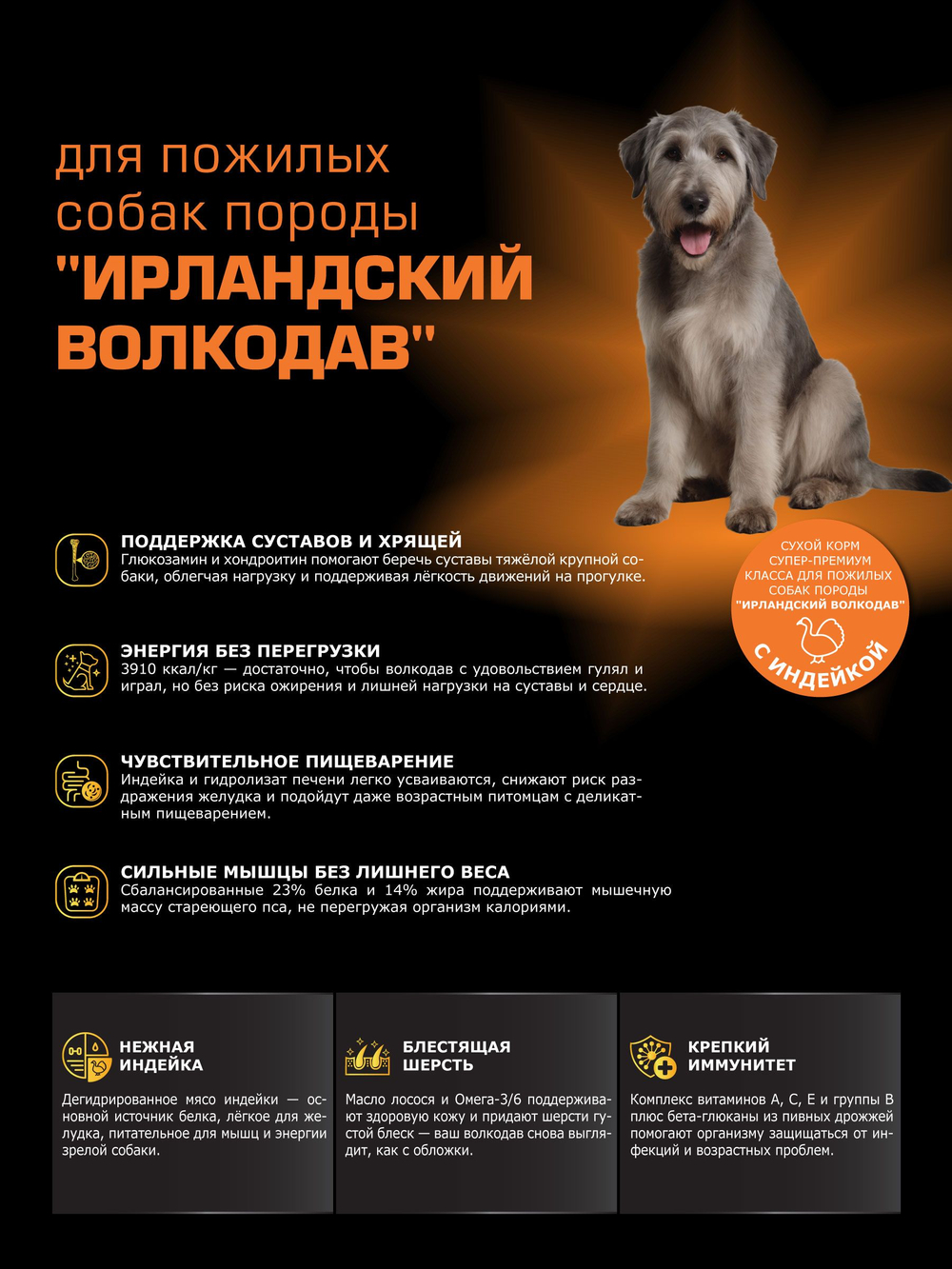 для пожилых собак породы "ИРЛАНДСКИЙ ВОЛКОДАВ"

СУХОЙ КОРМ СУПЕР-ПРЕМИУМ КЛАССА ДЛЯ ПОЖИЛЫХ СОБАК ПОРОДЫ "ИРЛАНДСКИЙ ВОЛКОДАВ"

С ИНДЕЙКОЙ

ПОДДЕРЖКА СУСТАВОВ И ХРЯЩЕЙ
Глюкозамин и хондроитин помогают беречь суставы тяжёлой крупной собаки, облегчая нагрузку и поддерживая лёгкость движений на прогулке.

ЭНЕРГИЯ БЕЗ ПЕРЕГРУЗКИ
3910 ккал/кг — достаточно, чтобы волкодав с удовольствием гулял и играл, но без риска ожирения и лишней нагрузки на суставы и сердце.

ЧУВСТВИТЕЛЬНОЕ ПИЩЕВАРЕНИЕ
Индейка и гидролизат печени легко усваиваются, снижают риск раздражения желудка и подойдут даже возрастным питомцам с деликатным пищеварением.

СИЛЬНЫЕ МЫШЦЫ БЕЗ ЛИШНЕГО ВЕСА
Сбалансированные 23% белка и 14% жира поддерживают мышечную массу стареющего пса, не перегружая организм калориями.

НЕЖНАЯ ИНДЕЙКА
Дегидрированное мясо индейки — основной источник белка, лёгкое для желудка, питательное для мышц и энергии зрелой собаки.

БЛЕСТЯЩАЯ ШЕРСТЬ
Масло лосося и Омега-3/6 поддерживают здоровую кожу и придают шерсти густой блеск — ваш волкодав снова выглядит, как с обложки.

КРЕПКИЙ ИММУНИТЕТ
Комплекс витаминов А, С, Е и группы В плюс бета-глюканы из пивных дрожжей помогают организму защищаться от инфекций и возрастных проблем.